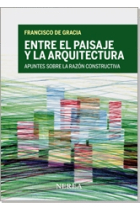 FRANCISCO DE GRACIA

ENTRE EL PAISAJE Y LA ARQUITECTURA

APUNTES SOBRE LA RAZÓN CONSTRUCTIVA

NEREA